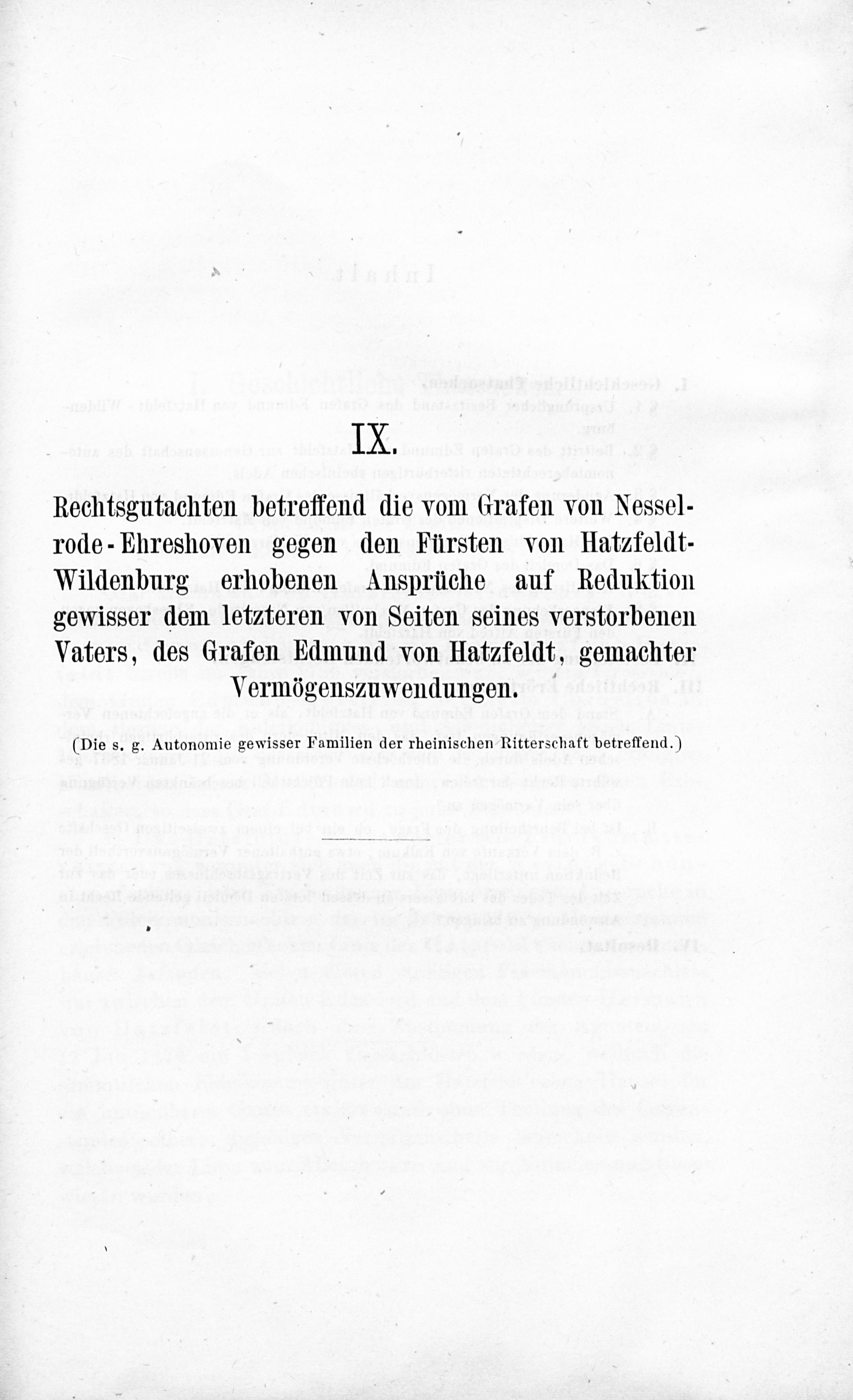 IX.

Rechtsgutachten betreffend die vom Grafen von Nesselrode-Ehreshoven gegen den Fürsten von Hatzfeldt-Wildenburg erhobenen Ansprüche auf Reduktion gewisser dem letzteren von Seiten seines verstorbenen Vaters, des Grafen Edmund von Hatzfeldt, gemachter Vermögenszuwendungen.

(Die s. g. Autonomie gewisser Familien der rheinischen Ritterschaft betreffend.)